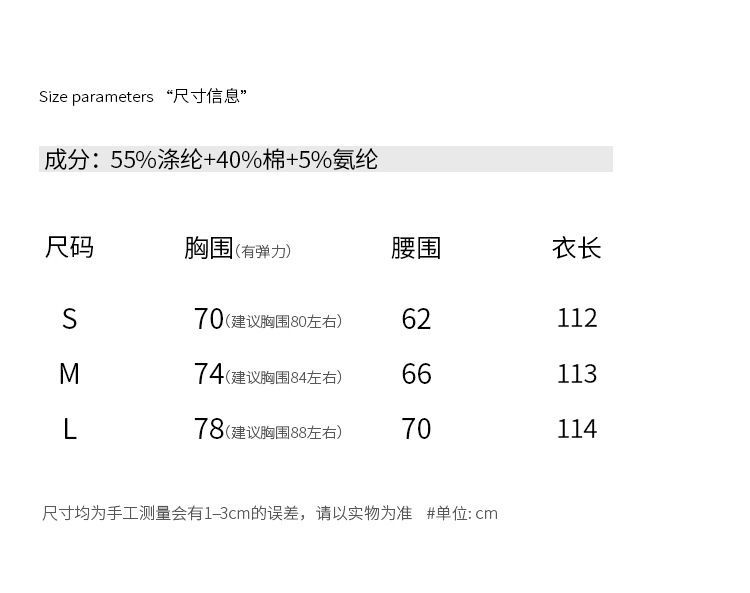 Size parameters “尺寸信息”

成分：55%涤纶+40%棉+5%氨纶

| 尺码 | 胸围(有弹力) | 腰围 | 衣长 |
|---|---|---|---|
| S | 70(建议胸围80左右) | 62 | 112 |
| M | 74(建议胸围84左右) | 66 | 113 |
| L | 78(建议胸围88左右) | 70 | 114 |

尺寸均为手工测量会有1–3cm的误差，请以实物为准 #单位: cm